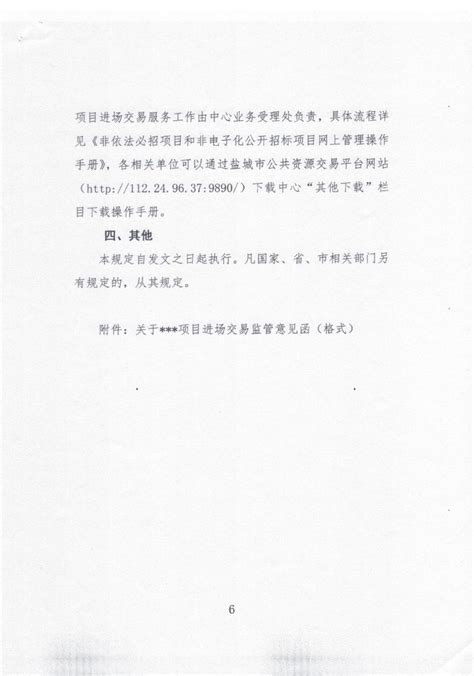 项目进场交易服务工作由中心业务受理处负责，具体流程详见《非依法必招项目和非电子化公开招标项目网上管理操作手册》，各相关单位可以通过盐城市公共资源交易平台网站（http://112.24.96.37:9890/）下载中心“其他下载”栏目下载操作手册。

四、其他

本规定自发文之日起执行。凡国家、省、市相关部门另有规定的，从其规定。

附件：关于***项目进场交易监管意见函（格式）

6